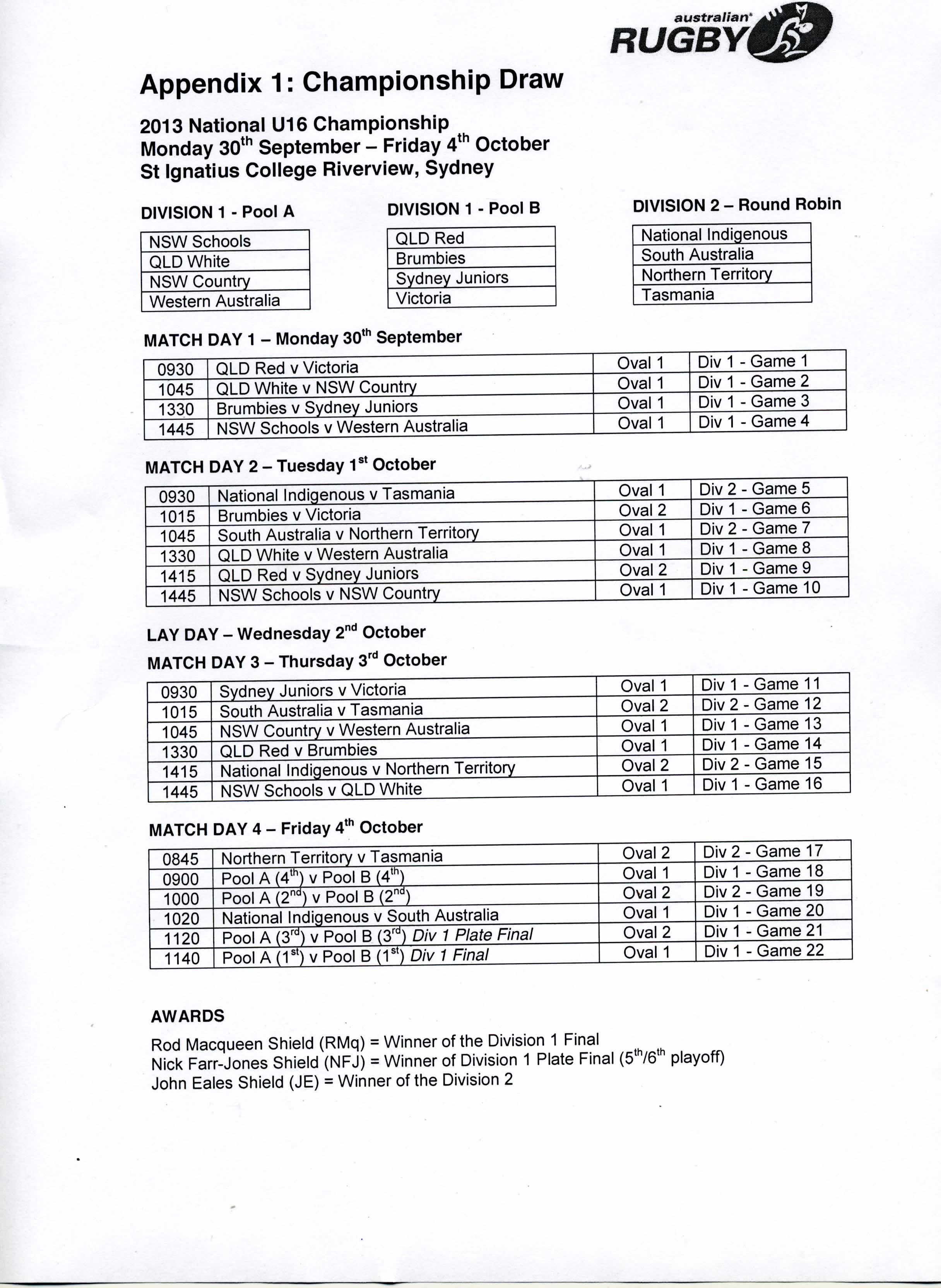 australian RUGBY

Appendix 1: Championship Draw

2013 National U16 Championship
Monday 30$^{th}$ September – Friday 4$^{th}$ October
St Ignatius College Riverview, Sydney

DIVISION 1 - Pool A

| NSW Schools |
|---|
| QLD White |
| NSW Country |
| Western Australia |

DIVISION 1 - Pool B

| QLD Red |
|---|
| Brumbies |
| Sydney Juniors |
| Victoria |

DIVISION 2 – Round Robin

| National Indigenous |
|---|
| South Australia |
| Northern Territory |
| Tasmania |

MATCH DAY 1 – Monday 30$^{th}$ September

| 0930 | QLD Red v Victoria | Oval 1 | Div 1 - Game 1 |
|---|---|---|---|
| 1045 | QLD White v NSW Country | Oval 1 | Div 1 - Game 2 |
| 1330 | Brumbies v Sydney Juniors | Oval 1 | Div 1 - Game 3 |
| 1445 | NSW Schools v Western Australia | Oval 1 | Div 1 - Game 4 |

MATCH DAY 2 – Tuesday 1$^{st}$ October

| 0930 | National Indigenous v Tasmania | Oval 1 | Div 2 - Game 5 |
|---|---|---|---|
| 1015 | Brumbies v Victoria | Oval 2 | Div 1 - Game 6 |
| 1045 | South Australia v Northern Territory | Oval 1 | Div 2 - Game 7 |
| 1330 | QLD White v Western Australia | Oval 1 | Div 1 - Game 8 |
| 1415 | QLD Red v Sydney Juniors | Oval 2 | Div 1 - Game 9 |
| 1445 | NSW Schools v NSW Country | Oval 1 | Div 1 - Game 10 |

LAY DAY – Wednesday 2$^{nd}$ October

MATCH DAY 3 – Thursday 3$^{rd}$ October

| 0930 | Sydney Juniors v Victoria | Oval 1 | Div 1 - Game 11 |
|---|---|---|---|
| 1015 | South Australia v Tasmania | Oval 2 | Div 2 - Game 12 |
| 1045 | NSW Country v Western Australia | Oval 1 | Div 1 - Game 13 |
| 1330 | QLD Red v Brumbies | Oval 1 | Div 1 - Game 14 |
| 1415 | National Indigenous v Northern Territory | Oval 2 | Div 2 - Game 15 |
| 1445 | NSW Schools v QLD White | Oval 1 | Div 1 - Game 16 |

MATCH DAY 4 – Friday 4$^{th}$ October

| 0845 | Northern Territory v Tasmania | Oval 2 | Div 2 - Game 17 |
|---|---|---|---|
| 0900 | Pool A (4$^{th}$) v Pool B (4$^{th}$) | Oval 1 | Div 1 - Game 18 |
| 1000 | Pool A (2$^{nd}$) v Pool B (2$^{nd}$) | Oval 2 | Div 2 - Game 19 |
| 1020 | National Indigenous v South Australia | Oval 1 | Div 1 - Game 20 |
| 1120 | Pool A (3$^{rd}$) v Pool B (3$^{rd}$) Div 1 Plate Final | Oval 2 | Div 1 - Game 21 |
| 1140 | Pool A (1$^{st}$) v Pool B (1$^{st}$) Div 1 Final | Oval 1 | Div 1 - Game 22 |

AWARDS

Rod Macqueen Shield (RMq) = Winner of the Division 1 Final
Nick Farr-Jones Shield (NFJ) = Winner of Division 1 Plate Final (5$^{th}$/6$^{th}$ playoff)
John Eales Shield (JE) = Winner of the Division 2